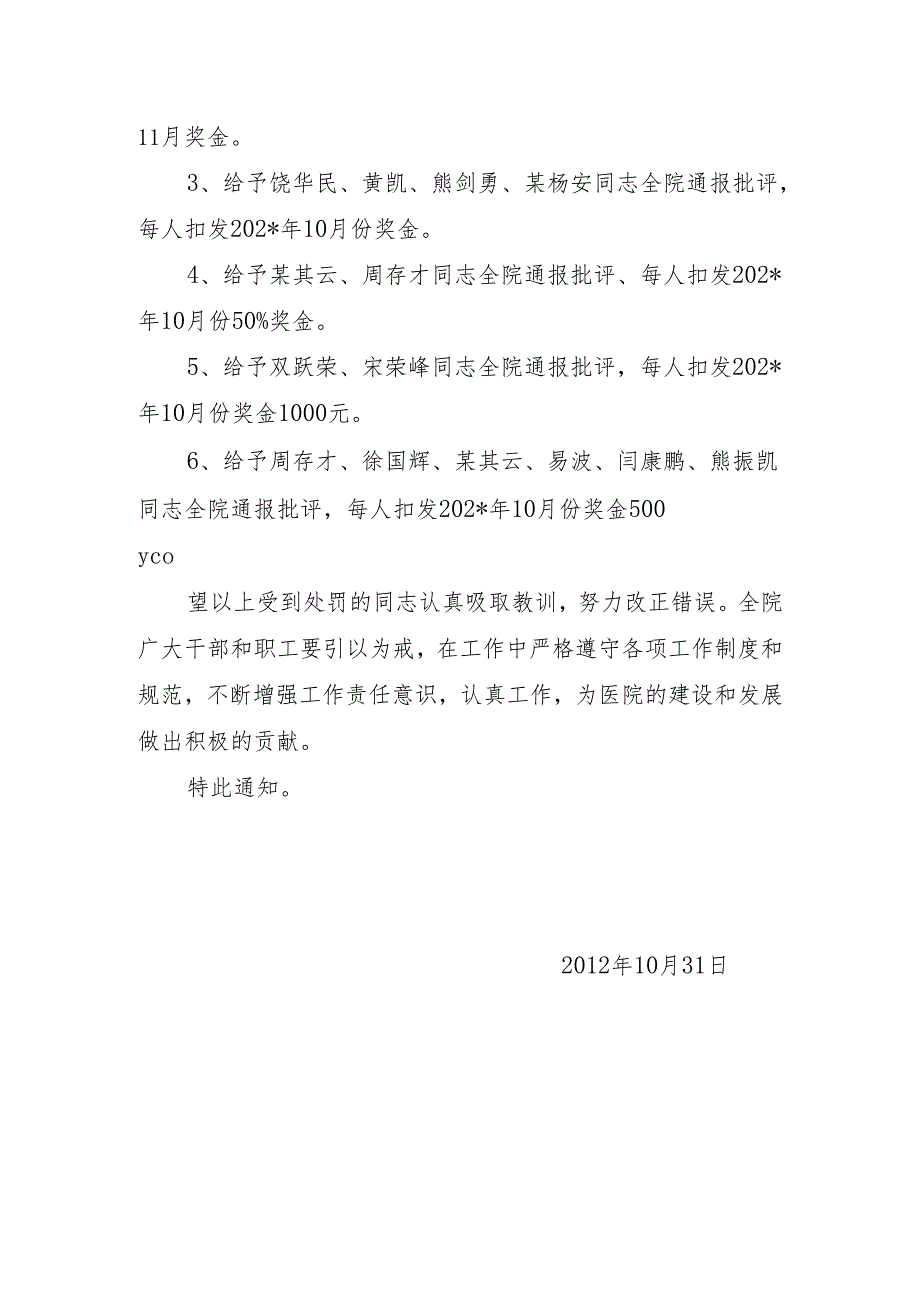 11月奖金。

3、给予饶华民、黄凯、熊剑勇、某杨安同志全院通报批评，每人扣发202*年10月份奖金。

4、给予某其云、周存才同志全院通报批评、每人扣发202*年10月份50%奖金。

5、给予双跃荣、宋荣峰同志全院通报批评，每人扣发202*年10月份奖金1000元。

6、给予周存才、徐国辉、某其云、易波、闫康鹏、熊振凯同志全院通报批评，每人扣发202*年10月份奖金500

yco

望以上受到处罚的同志认真吸取教训，努力改正错误。全院广大干部和职工要引以为戒，在工作中严格遵守各项工作制度和规范，不断增强工作责任意识，认真工作，为医院的建设和发展做出积极的贡献。

特此通知。

2012年10月31日